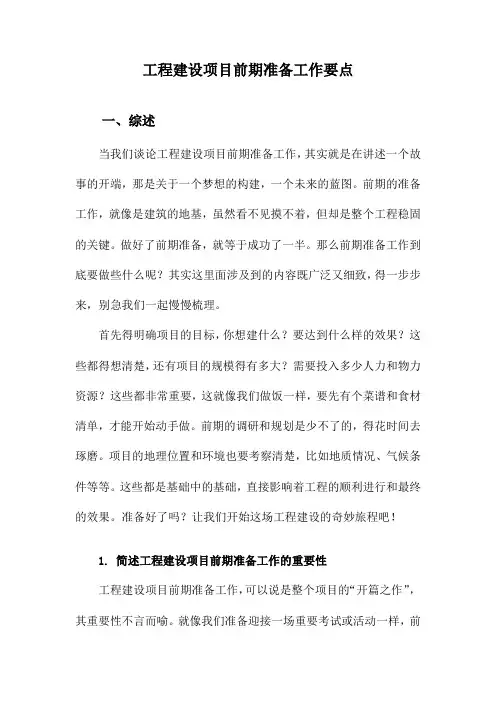 工程建设项目前期准备工作要点

一、综述

当我们谈论工程建设项目前期准备工作，其实就是在讲述一个故事的开端，那是关于一个梦想的构建，一个未来的蓝图。前期的准备工作，就像是建筑的地基，虽然看不见摸不着，但却是整个工程稳固的关键。做好了前期准备，就等于成功了一半。那么前期准备工作到底要做些什么呢？其实这里面涉及到的内容既广泛又细致，得一步步来，别急我们一起慢慢梳理。

首先得明确项目的目标，你想建什么？要达到什么样的效果？这些都得想清楚，还有项目的规模得有多大？需要投入多少人力和物力资源？这些都非常重要，这就像我们做饭一样，要先有个菜谱和食材清单，才能开始动手做。前期的调研和规划是少不了的，得花时间去琢磨。项目的地理位置和环境也要考察清楚，比如地质情况、气候条件等等。这些都是基础中的基础，直接影响着工程的顺利进行和最终的效果。准备好了吗？让我们开始这场工程建设的奇妙旅程吧！

1. 简述工程建设项目前期准备工作的重要性

工程建设项目前期准备工作，可以说是整个项目的“开篇之作”，其重要性不言而喻。就像我们准备迎接一场重要考试或活动一样，前